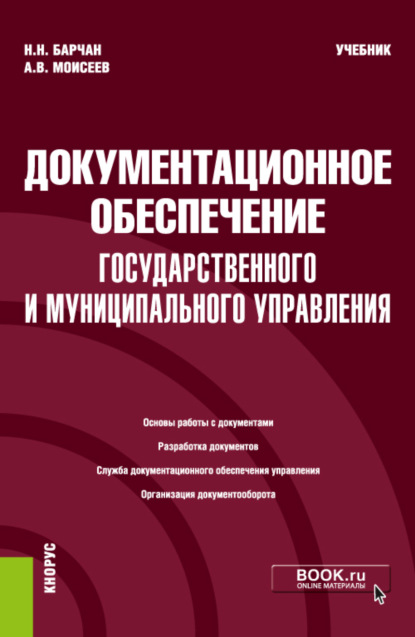 Н.Н. БАРЧАН
А.В. МОИСЕЕВ

УЧЕБНИК

ДОКУМЕНТАЦИОННОЕ ОБЕСПЕЧЕНИЕ ГОСУДАРСТВЕННОГО И МУНИЦИПАЛЬНОГО УПРАВЛЕНИЯ

Основы работы с документами

Разработка документов

Служба документационного обеспечения управления

Организация документооборота

КНОРУС

BOOK.ru
ONLINE МАТЕРИАЛЫ